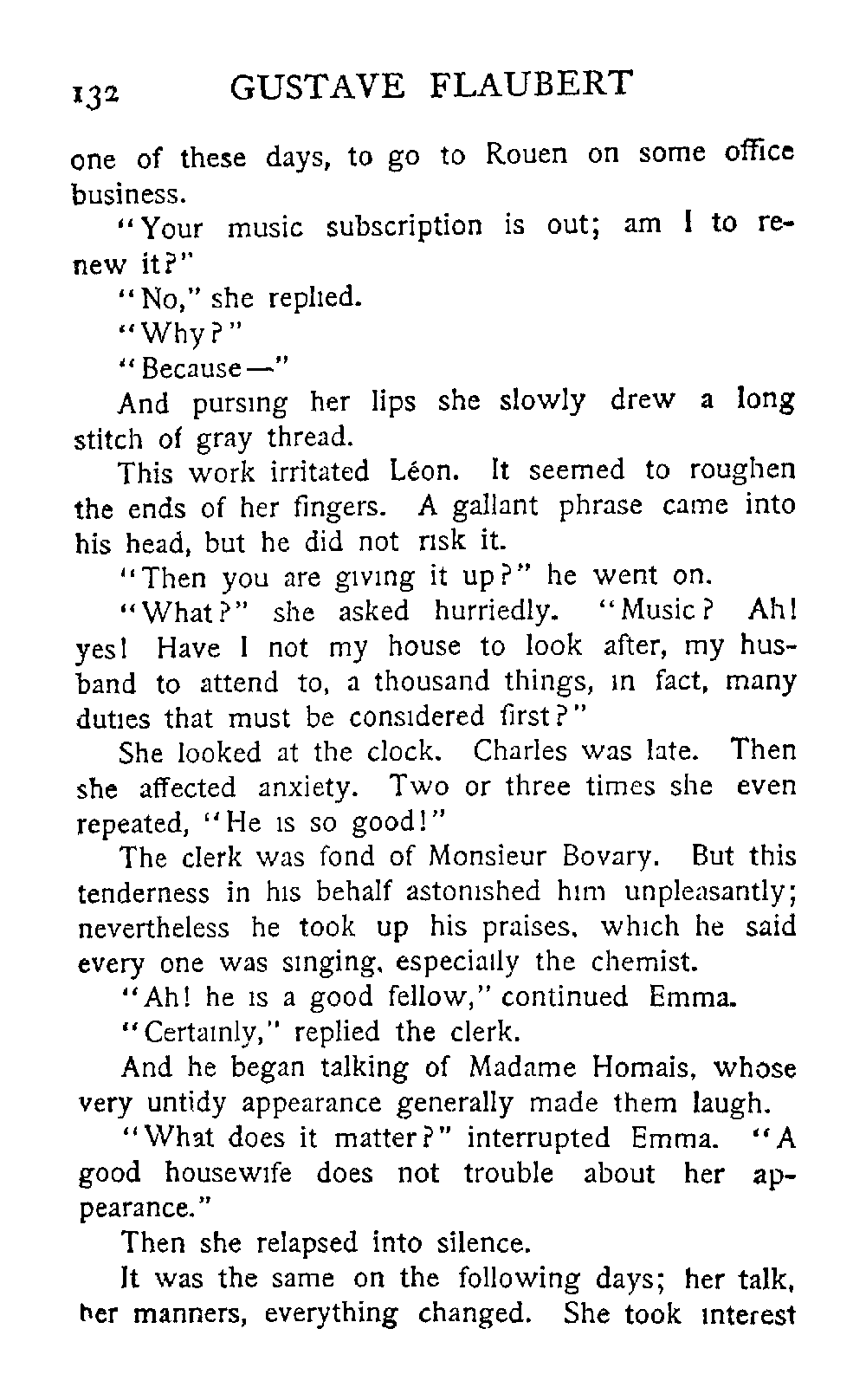 132 GUSTAVE FLAUBERT

one of these days, to go to Rouen on some office business.

"Your music subscription is out; am I to renew it?"

"No," she replied.

"Why?"

"Because—"

And pursing her lips she slowly drew a long stitch of gray thread.

This work irritated Léon. It seemed to roughen the ends of her fingers. A gallant phrase came into his head, but he did not risk it.

"Then you are giving it up?" he went on.

"What?" she asked hurriedly. "Music? Ah! yes! Have I not my house to look after, my husband to attend to, a thousand things, in fact, many duties that must be considered first?"

She looked at the clock. Charles was late. Then she affected anxiety. Two or three times she even repeated, "He is so good!"

The clerk was fond of Monsieur Bovary. But this tenderness in his behalf astonished him unpleasantly; nevertheless he took up his praises, which he said every one was singing, especially the chemist.

"Ah! he is a good fellow," continued Emma.

"Certainly," replied the clerk.

And he began talking of Madame Homais, whose very untidy appearance generally made them laugh.

"What does it matter?" interrupted Emma. "A good housewife does not trouble about her appearance."

Then she relapsed into silence.

It was the same on the following days; her talk, her manners, everything changed. She took interest